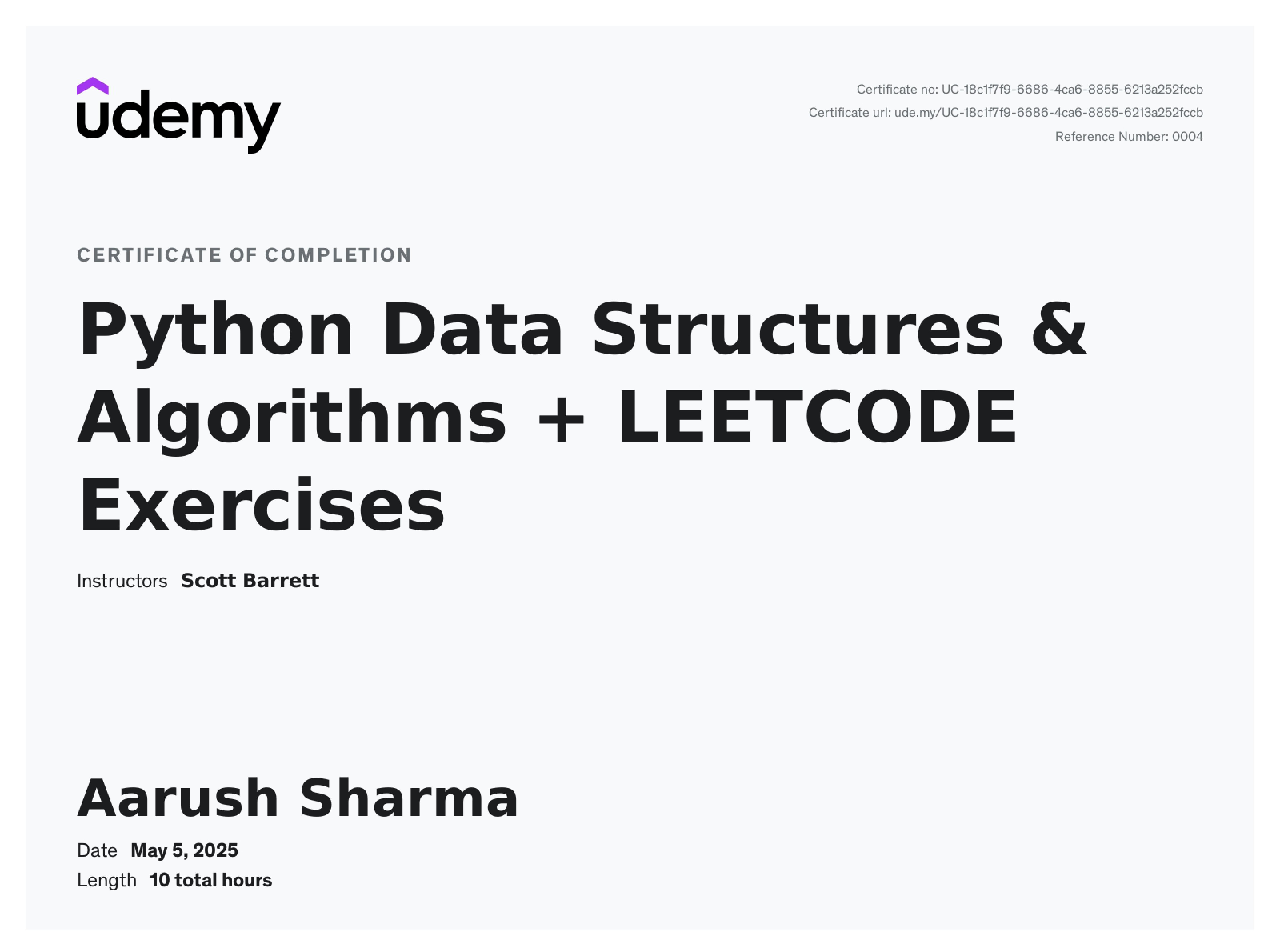 udemy

Certificate no: UC-18c1f7f9-6686-4ca6-8855-6213a252fccb
Certificate url: ude.my/UC-18c1f7f9-6686-4ca6-8855-6213a252fccb
Reference Number: 0004

CERTIFICATE OF COMPLETION

Python Data Structures & Algorithms + LEETCODE Exercises

Instructors Scott Barrett

Aarush Sharma

Date May 5, 2025
Length 10 total hours